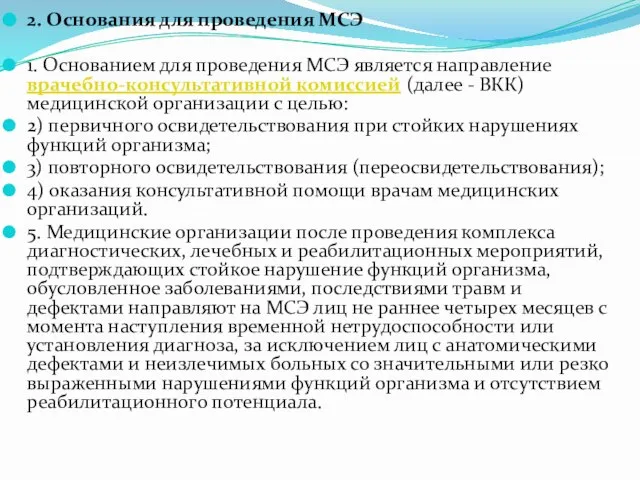 2. Основания для проведения МСЭ

1. Основанием для проведения МСЭ является направление врачебно-консультативной комиссией (далее - ВКК) медицинской организации с целью:

2) первичного освидетельствования при стойких нарушениях функций организма;

3) повторного освидетельствования (переосвидетельствования);

4) оказания консультативной помощи врачам медицинских организаций.

5. Медицинские организации после проведения комплекса диагностических, лечебных и реабилитационных мероприятий, подтверждающих стойкое нарушение функций организма, обусловленное заболеваниями, последствиями травм и дефектами направляют на МСЭ лиц не раннее четырех месяцев с момента наступления временной нетрудоспособности или установления диагноза, за исключением лиц с анатомическими дефектами и неизлечимых больных со значительными или резко выраженными нарушениями функций организма и отсутствием реабилитационного потенциала.